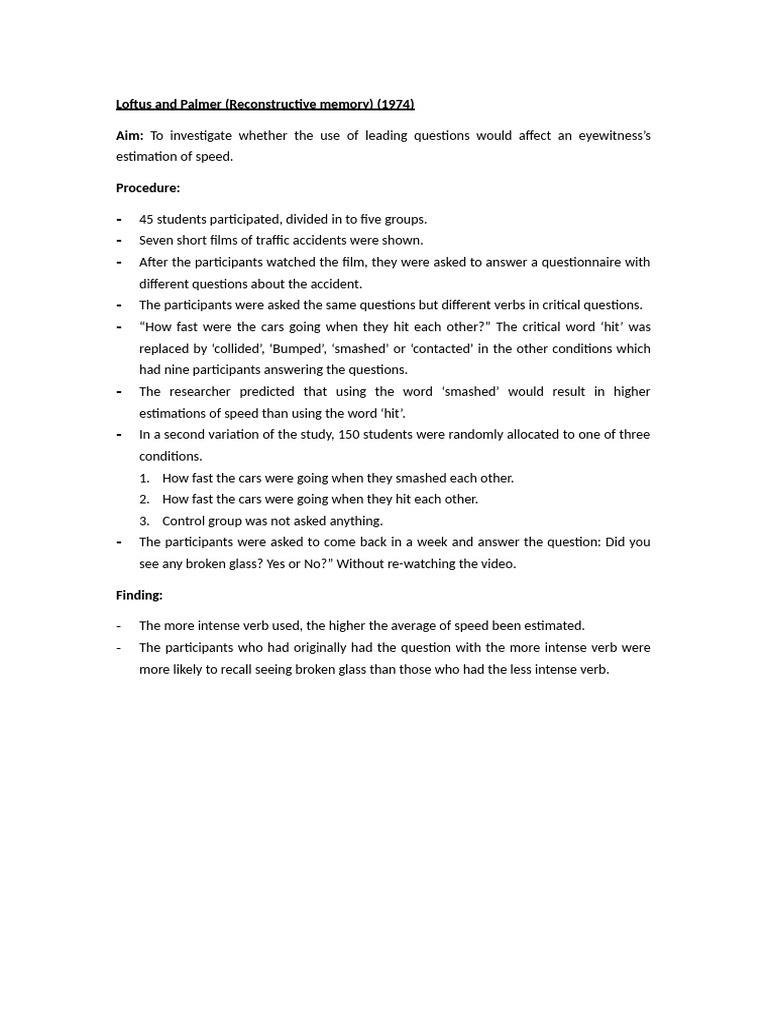 Loftus and Palmer (Reconstructive memory) (1974)

Aim: To investigate whether the use of leading questions would affect an eyewitness's estimation of speed.

Procedure:

- 45 students participated, divided in to five groups.
- Seven short films of traffic accidents were shown.
- After the participants watched the film, they were asked to answer a questionnaire with different questions about the accident.
- The participants were asked the same questions but different verbs in critical questions.
- "How fast were the cars going when they hit each other?" The critical word 'hit' was replaced by 'collided', 'Bumped', 'smashed' or 'contacted' in the other conditions which had nine participants answering the questions.
- The researcher predicted that using the word 'smashed' would result in higher estimations of speed than using the word 'hit'.
- In a second variation of the study, 150 students were randomly allocated to one of three conditions.
  1. How fast the cars were going when they smashed each other.
  2. How fast the cars were going when they hit each other.
  3. Control group was not asked anything.
- The participants were asked to come back in a week and answer the question: Did you see any broken glass? Yes or No?" Without re-watching the video.

Finding:

- The more intense verb used, the higher the average of speed been estimated.
- The participants who had originally had the question with the more intense verb were more likely to recall seeing broken glass than those who had the less intense verb.